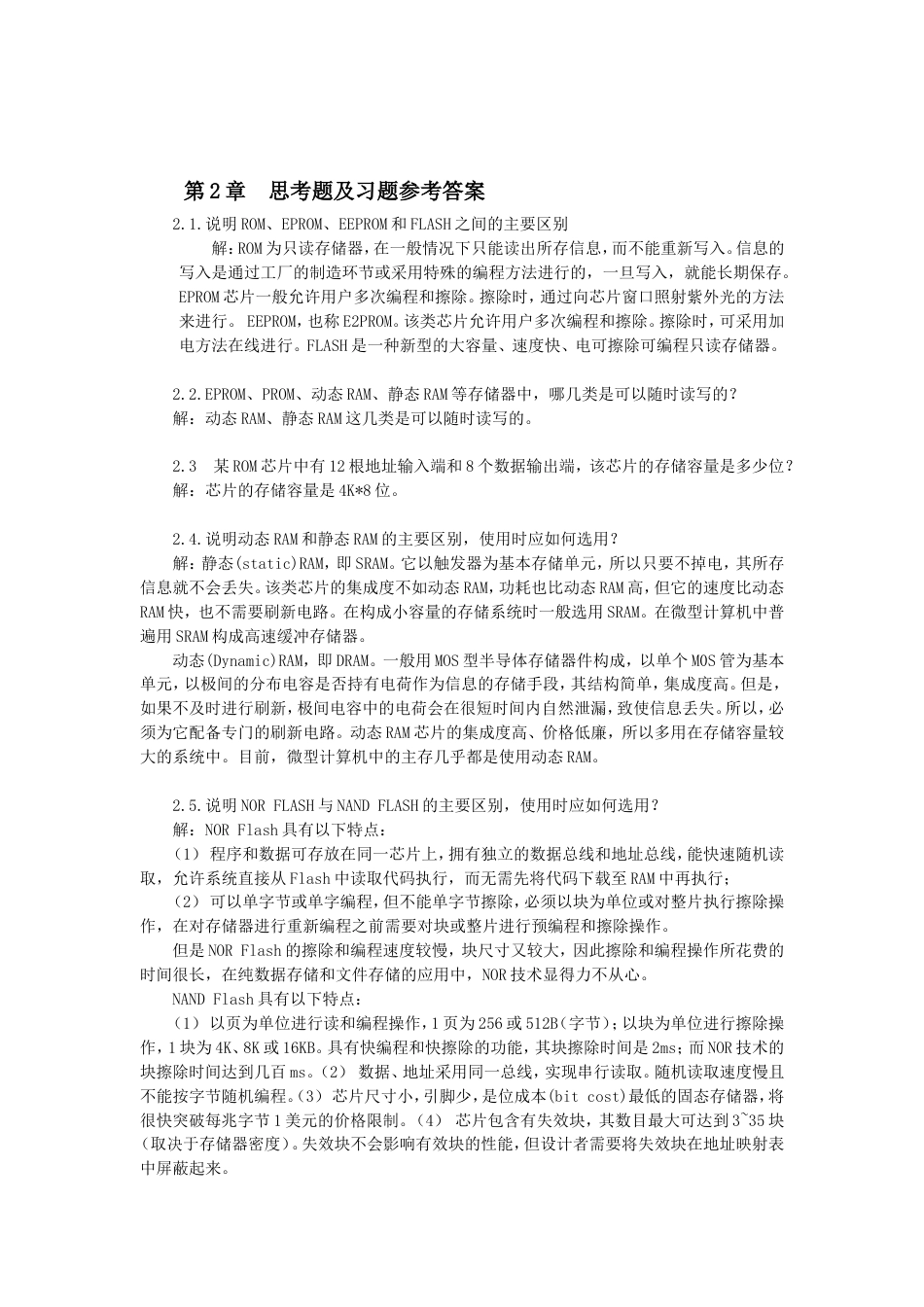 第2章　思考题及习题参考答案

2.1.说明ROM、EPROM、EEPROM和FLASH之间的主要区别

解：ROM为只读存储器，在一般情况下只能读出所存信息，而不能重新写入。信息的写入是通过工厂的制造环节或采用特殊的编程方法进行的，一旦写入，就能长期保存。EPROM芯片一般允许用户多次编程和擦除。擦除时，通过向芯片窗口照射紫外光的方法来进行。 EEPROM，也称E2PROM。该类芯片允许用户多次编程和擦除。擦除时，可采用加电方法在线进行。FLASH是一种新型的大容量、速度快、电可擦除可编程只读存储器。

2.2.EPROM、PROM、动态RAM、静态RAM等存储器中，哪几类是可以随时读写的？

解：动态RAM、静态RAM这几类是可以随时读写的。

2.3　某ROM芯片中有12根地址输入端和8个数据输出端，该芯片的存储容量是多少位？

解：芯片的存储容量是4K*8位。

2.4.说明动态RAM和静态RAM的主要区别，使用时应如何选用？

解：静态(static)RAM，即SRAM。它以触发器为基本存储单元，所以只要不掉电，其所存信息就不会丢失。该类芯片的集成度不如动态RAM，功耗也比动态RAM高，但它的速度比动态RAM快，也不需要刷新电路。在构成小容量的存储系统时一般选用SRAM。在微型计算机中普遍用SRAM构成高速缓冲存储器。

动态(Dynamic)RAM，即DRAM。一般用MOS型半导体存储器件构成，以单个MOS管为基本单元，以极间的分布电容是否持有电荷作为信息的存储手段，其结构简单，集成度高。但是，如果不及时进行刷新，极间电容中的电荷会在很短时间内自然泄漏，致使信息丢失。所以，必须为它配备专门的刷新电路。动态RAM芯片的集成度高、价格低廉，所以多用在存储容量较大的系统中。目前，微型计算机中的主存几乎都是使用动态RAM。

2.5.说明NOR FLASH与NAND FLASH的主要区别，使用时应如何选用？

解：NOR Flash具有以下特点：

（1） 程序和数据可存放在同一芯片上，拥有独立的数据总线和地址总线，能快速随机读取，允许系统直接从Flash中读取代码执行，而无需先将代码下载至RAM中再执行；

（2） 可以单字节或单字编程，但不能单字节擦除，必须以块为单位或对整片执行擦除操作，在对存储器进行重新编程之前需要对块或整片进行预编程和擦除操作。

但是NOR Flash的擦除和编程速度较慢，块尺寸又较大，因此擦除和编程操作所花费的时间很长，在纯数据存储和文件存储的应用中，NOR技术显得力不从心。

NAND Flash具有以下特点：

（1） 以页为单位进行读和编程操作，1页为256或512B(字节)；以块为单位进行擦除操作，1块为4K、8K或16KB。具有快编程和快擦除的功能，其块擦除时间是2ms；而NOR技术的块擦除时间达到几百ms。（2） 数据、地址采用同一总线，实现串行读取。随机读取速度慢且不能按字节随机编程。（3） 芯片尺寸小，引脚少，是位成本(bit cost)最低的固态存储器，将很快突破每兆字节1美元的价格限制。（4） 芯片包含有失效块，其数目最大可达到3~35块(取决于存储器密度)。失效块不会影响有效块的性能，但设计者需要将失效块在地址映射表中屏蔽起来。